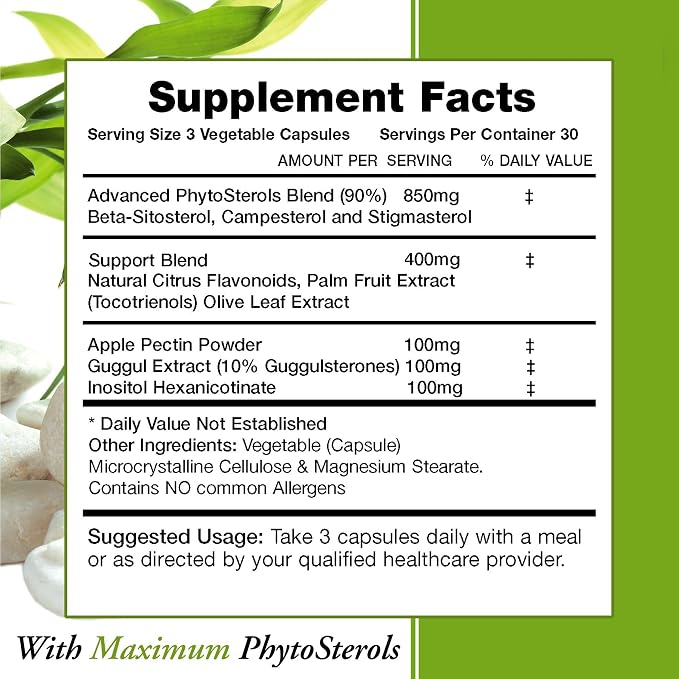 Supplement Facts

Serving Size 3 Vegetable Capsules Servings Per Container 30

AMOUNT PER SERVING % DAILY VALUE

Advanced PhytoSterols Blend (90%) 850mg ‡
Beta-Sitosterol, Campesterol and Stigmasterol

Support Blend 400mg ‡
Natural Citrus Flavonoids, Palm Fruit Extract (Tocotrienols) Olive Leaf Extract

Apple Pectin Powder 100mg ‡
Guggul Extract (10% Guggulsterones) 100mg ‡
Inositol Hexanicotinate 100mg ‡

* Daily Value Not Established
Other Ingredients: Vegetable (Capsule) Microcrystalline Cellulose & Magnesium Stearate.
Contains NO common Allergens

Suggested Usage: Take 3 capsules daily with a meal or as directed by your qualified healthcare provider.

With Maximum PhytoSterols